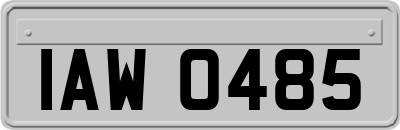 IAW 0485